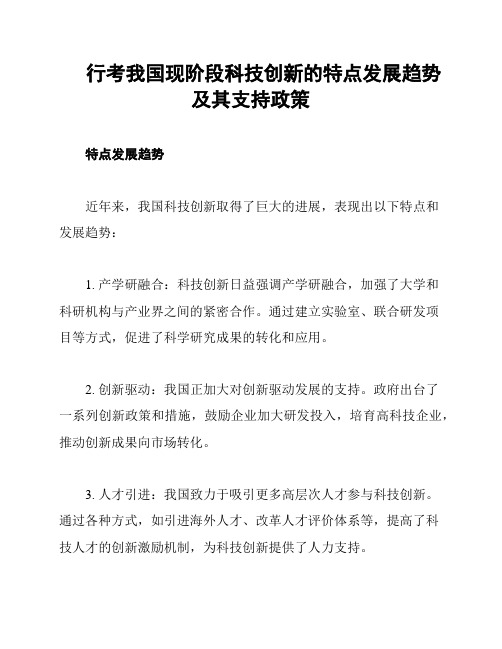 行考我国现阶段科技创新的特点发展趋势及其支持政策

特点发展趋势

近年来，我国科技创新取得了巨大的进展，表现出以下特点和发展趋势：

1. 产学研融合：科技创新日益强调产学研融合，加强了大学和科研机构与产业界之间的紧密合作。通过建立实验室、联合研发项目等方式，促进了科学研究成果的转化和应用。

2. 创新驱动：我国正加大对创新驱动发展的支持。政府出台了一系列创新政策和措施，鼓励企业加大研发投入，培育高科技企业，推动创新成果向市场转化。

3. 人才引进：我国致力于吸引更多高层次人才参与科技创新。通过各种方式，如引进海外人才、改革人才评价体系等，提高了科技人才的创新激励机制，为科技创新提供了人力支持。